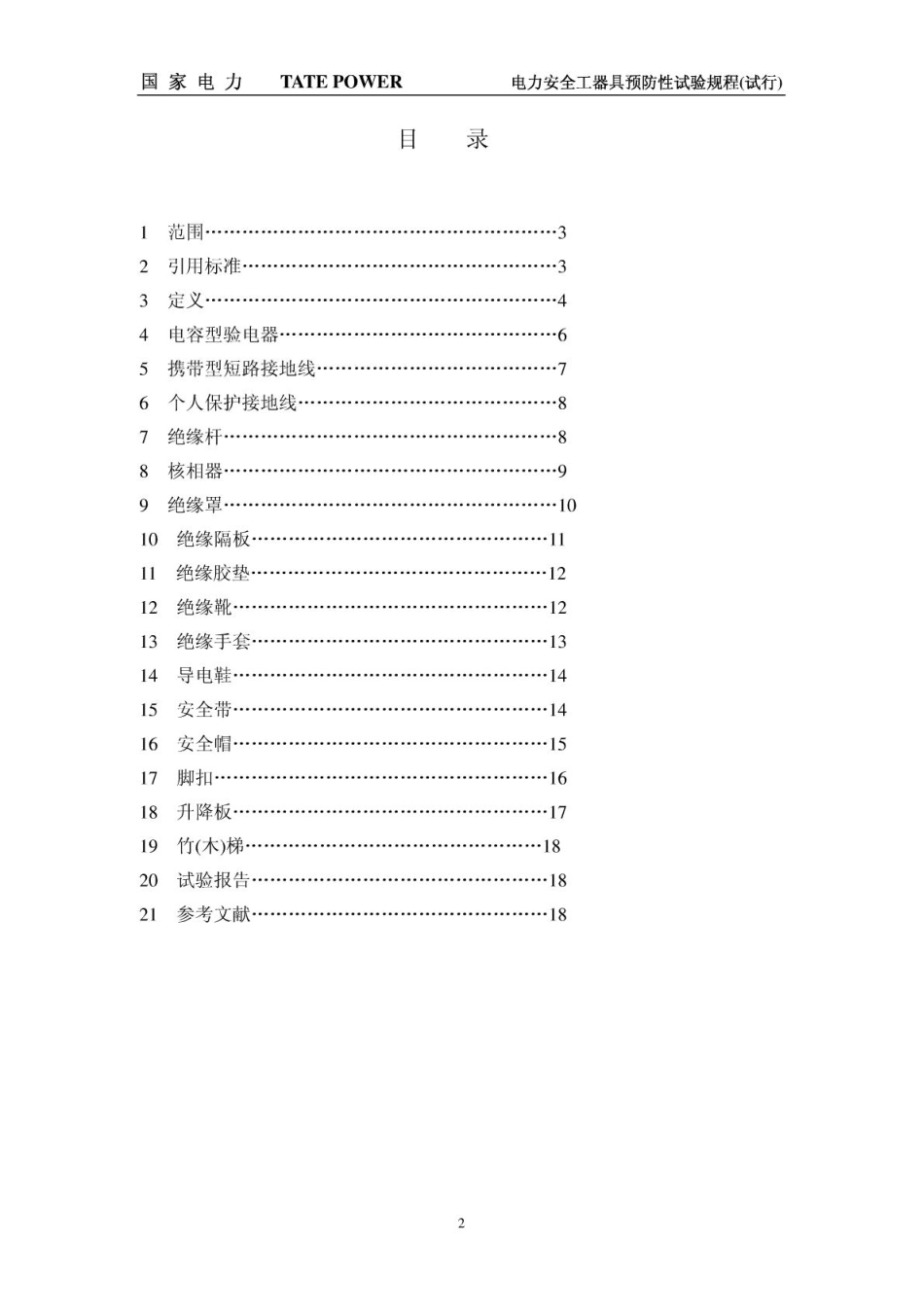 国 家 电 力 TATE POWER 电力安全工器具预防性试验规程(试行)

目 录

1 范围……………………………………………………3
2 引用标准………………………………………………3
3 定义……………………………………………………4
4 电容型验电器…………………………………………6
5 携带型短路接地线……………………………………7
6 个人保护接地线………………………………………8
7 绝缘杆…………………………………………………8
8 核相器…………………………………………………9
9 绝缘罩…………………………………………………10
10 绝缘隔板……………………………………………11
11 绝缘胶垫……………………………………………12
12 绝缘靴………………………………………………12
13 绝缘手套……………………………………………13
14 导电鞋………………………………………………14
15 安全带………………………………………………14
16 安全帽………………………………………………15
17 脚扣…………………………………………………16
18 升降板………………………………………………17
19 竹(木)梯……………………………………………18
20 试验报告……………………………………………18
21 参考文献……………………………………………18

2